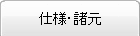 仕様･諸元